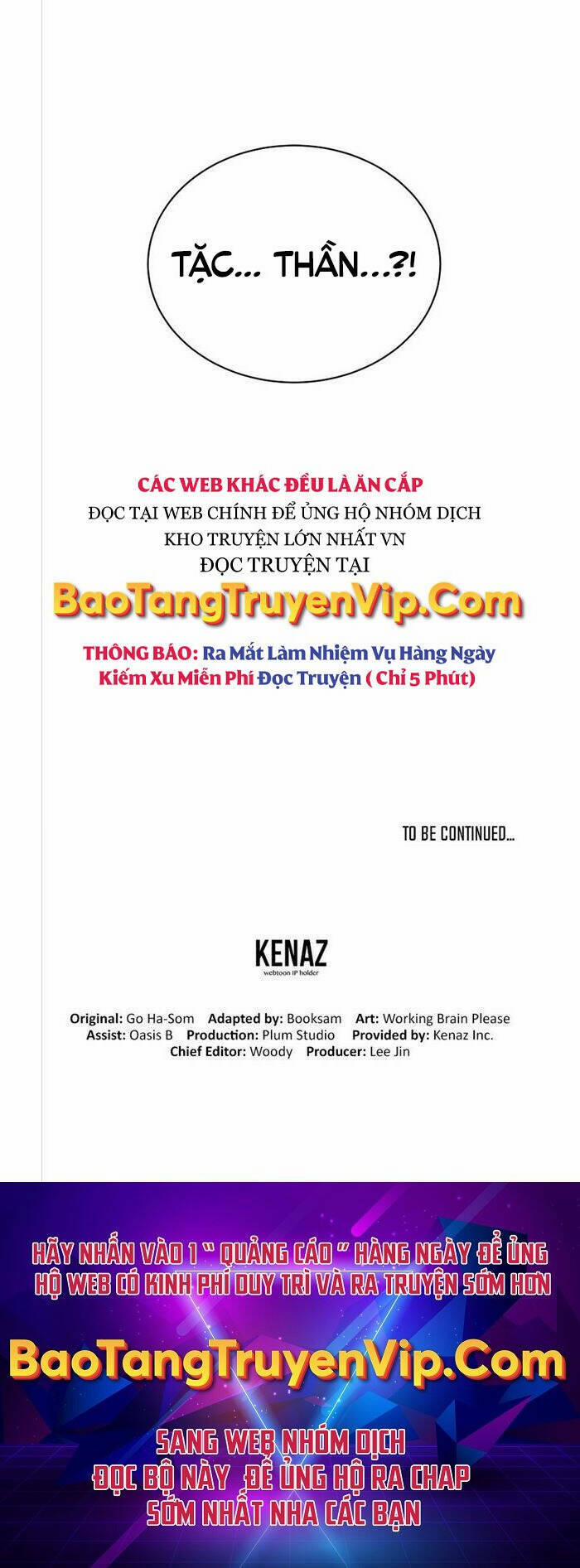 TẶC... THẦN...?!

CÁC WEB KHÁC ĐỀU LÀ ĂN CẮP
ĐỌC TẠI WEB CHÍNH ĐỂ ỦNG HỘ NHÓM DỊCH
KHO TRUYỆN LỚN NHẤT VN
ĐỌC TRUYỆN TẠI
BaoTangTruyenVip.Com

THÔNG BÁO: Ra Mắt Làm Nhiệm Vụ Hàng Ngày
Kiếm Xu Miễn Phí Đọc Truyện ( Chỉ 5 Phút)

TO BE CONTINUED...

KENAZ
webtoon IP holder

Original: Go Ha-Som Adapted by: Booksam Art: Working Brain Please
Assist: Oasis B Production: Plum Studio Provided by: Kenaz Inc.
Chief Editor: Woody Producer: Lee Jin

HÃY NHẤN VÀO 1 " QUẢNG CÁO " HÀNG NGÀY ĐỂ ỦNG HỘ WEB CÓ KINH PHÍ DUY TRÌ VÀ RA TRUYỆN SỚM HƠN

BaoTangTruyenVip.Com

SANG WEB NHÓM DỊCH
ĐỌC BỘ NÀY ĐỂ ỦNG HỘ RA CHAP
SỚM NHẤT NHA CÁC BẠN